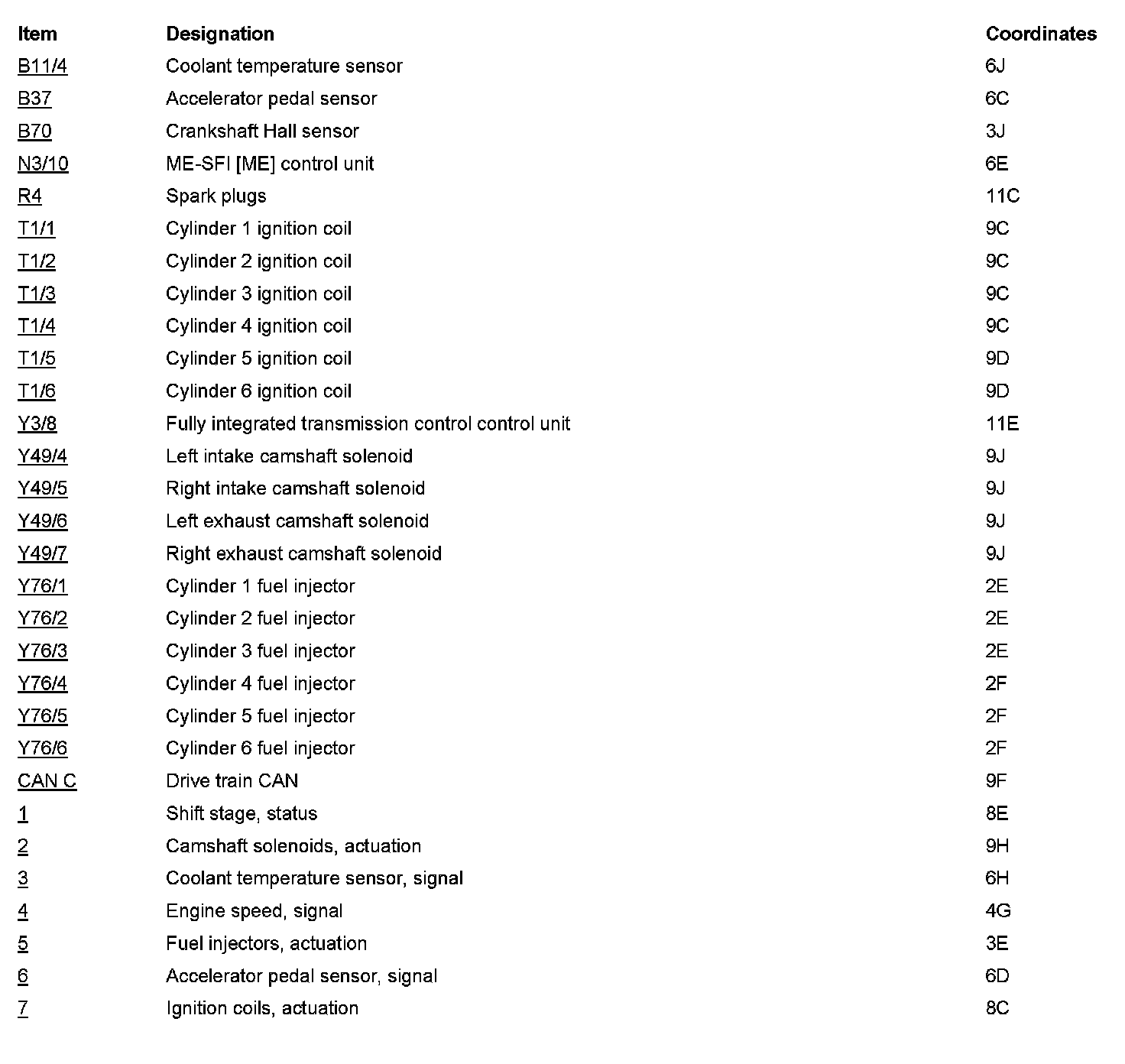 | Item | Designation | Coordinates |
|---|---|---|
| B11/4 | Coolant temperature sensor | 6J |
| B37 | Accelerator pedal sensor | 6C |
| B70 | Crankshaft Hall sensor | 3J |
| N3/10 | ME-SFI [ME] control unit | 6E |
| R4 | Spark plugs | 11C |
| T1/1 | Cylinder 1 ignition coil | 9C |
| T1/2 | Cylinder 2 ignition coil | 9C |
| T1/3 | Cylinder 3 ignition coil | 9C |
| T1/4 | Cylinder 4 ignition coil | 9C |
| T1/5 | Cylinder 5 ignition coil | 9D |
| T1/6 | Cylinder 6 ignition coil | 9D |
| Y3/8 | Fully integrated transmission control control unit | 11E |
| Y49/4 | Left intake camshaft solenoid | 9J |
| Y49/5 | Right intake camshaft solenoid | 9J |
| Y49/6 | Left exhaust camshaft solenoid | 9J |
| Y49/7 | Right exhaust camshaft solenoid | 9J |
| Y76/1 | Cylinder 1 fuel injector | 2E |
| Y76/2 | Cylinder 2 fuel injector | 2E |
| Y76/3 | Cylinder 3 fuel injector | 2E |
| Y76/4 | Cylinder 4 fuel injector | 2F |
| Y76/5 | Cylinder 5 fuel injector | 2F |
| Y76/6 | Cylinder 6 fuel injector | 2F |
| CAN C | Drive train CAN | 9F |
| 1 | Shift stage, status | 8E |
| 2 | Camshaft solenoids, actuation | 9H |
| 3 | Coolant temperature sensor, signal | 6H |
| 4 | Engine speed, signal | 4G |
| 5 | Fuel injectors, actuation | 3E |
| 6 | Accelerator pedal sensor, signal | 6D |
| 7 | Ignition coils, actuation | 8C |